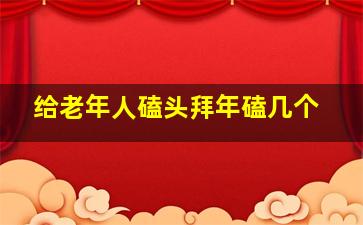 给老年人磕头拜年磕几个